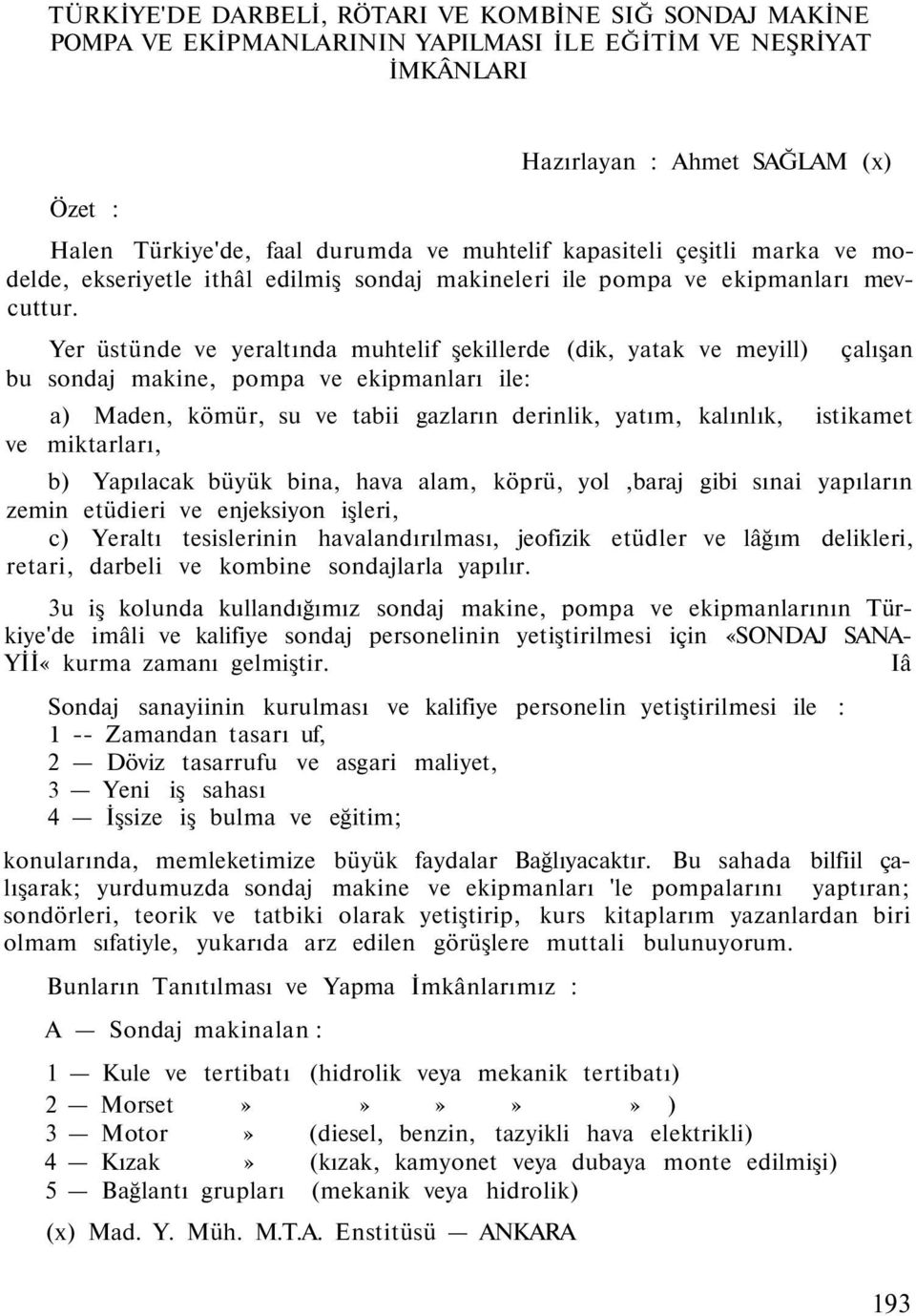 TÜRKİYE'DE DARBELİ, RÖTARI VE KOMBİNE SIĞ SONDAJ MAKİNE POMPA VE EKİPMANLARININ YAPILMASI İLE EĞİTİM VE NEŞRİYAT İMKÂNLARI

Hazırlayan : Ahmet SAĞLAM (x)

Özet :

Halen Türkiye'de, faal durumda ve muhtelif kapasiteli çeşitli marka ve modelde, ekseriyetle ithâl edilmiş sondaj makineleri ile pompa ve ekipmanları mevcuttur.

Yer üstünde ve yeraltında muhtelif şekillerde (dik, yatak ve meyill) çalışan bu sondaj makine, pompa ve ekipmanları ile:

a) Maden, kömür, su ve tabii gazların derinlik, yatım, kalınlık, istikamet ve miktarları,

b) Yapılacak büyük bina, hava alam, köprü, yol ,baraj gibi sınai yapıların zemin etüdieri ve enjeksiyon işleri,

c) Yeraltı tesislerinin havalandırılması, jeofizik etüdler ve lâğım delikleri, retari, darbeli ve kombine sondajlarla yapılır.

3u iş kolunda kullandığımız sondaj makine, pompa ve ekipmanlarının Türkiye'de imâli ve kalifiye sondaj personelinin yetiştirilmesi için «SONDAJ SANAYİİ« kurma zamanı gelmiştir. Iâ

Sondaj sanayiinin kurulması ve kalifiye personelin yetiştirilmesi ile :
1 -- Zamandan tasarı uf,
2 — Döviz tasarrufu ve asgari maliyet,
3 — Yeni iş sahası
4 — İşsize iş bulma ve eğitim;

konularında, memleketimize büyük faydalar Bağlıyacaktır. Bu sahada bilfiil çalışarak; yurdumuzda sondaj makine ve ekipmanları 'le pompalarını yaptıran; sondörleri, teorik ve tatbiki olarak yetiştirip, kurs kitaplarım yazanlardan biri olmam sıfatiyle, yukarıda arz edilen görüşlere muttali bulunuyorum.

Bunların Tanıtılması ve Yapma İmkânlarımız :

A — Sondaj makinalan :

1 — Kule ve tertibatı (hidrolik veya mekanik tertibatı)
2 — Morset » » » » » )
3 — Motor » (diesel, benzin, tazyikli hava elektrikli)
4 — Kızak » (kızak, kamyonet veya dubaya monte edilmişi)
5 — Bağlantı grupları (mekanik veya hidrolik)

(x) Mad. Y. Müh. M.T.A. Enstitüsü — ANKARA

193